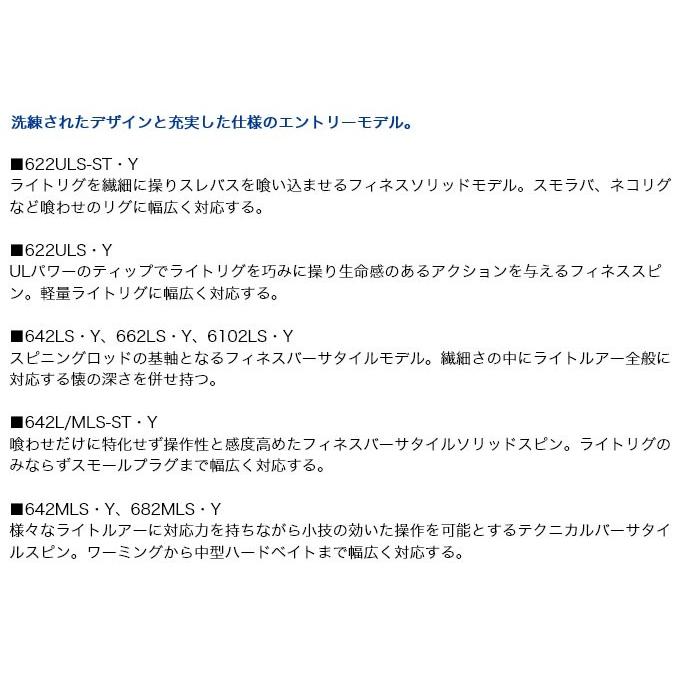 洗練されたデザインと充実した仕様のエントリーモデル。

■622ULS-ST・Y
ライトリグを繊細に操りスレバスを喰い込ませるフィネスソリッドモデル。スモラバ、ネコリグなど喰わせのリグに幅広く対応する。

■622ULS・Y
ULパワーのティップでライトリグを巧みに操り生命感のあるアクションを与えるフィネススピン。軽量ライトリグに幅広く対応する。

■642LS・Y、662LS・Y、6102LS・Y
スピニングロッドの基軸となるフィネスバーサタイルモデル。繊細さの中にライトルアー全般に対応する懐の深さを併せ持つ。

■642L/MLS-ST・Y
喰わせだけに特化せず操作性と感度高めたフィネスバーサタイルソリッドスピン。ライトリグのみならずスモールプラグまで幅広く対応する。

■642MLS・Y、682MLS・Y
様々なライトルアーに対応力を持ちながら小技の効いた操作を可能とするテクニカルバーサタイルスピン。ワーミングから中型ハードベイトまで幅広く対応する。